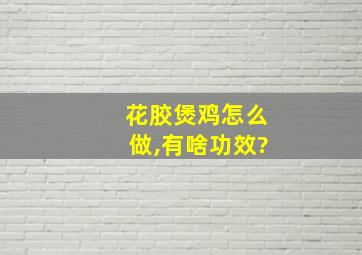 花胶煲鸡怎么做,有啥功效?